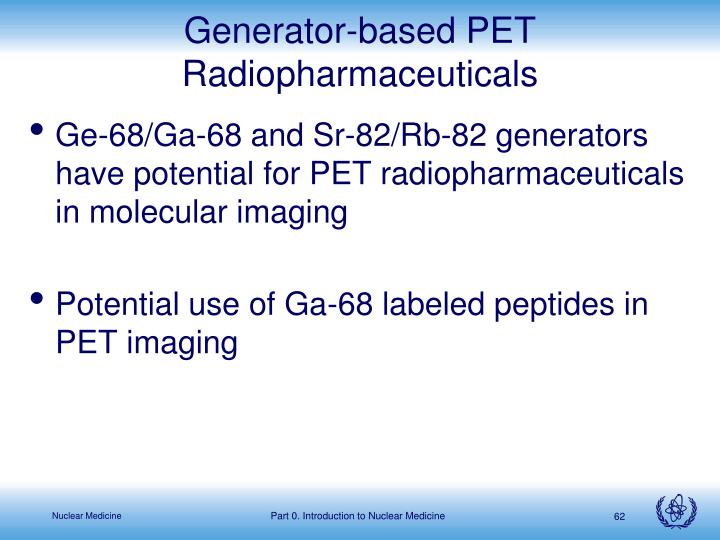 Generator-based PET Radiopharmaceuticals

• Ge-68/Ga-68 and Sr-82/Rb-82 generators have potential for PET radiopharmaceuticals in molecular imaging

• Potential use of Ga-68 labeled peptides in PET imaging

Nuclear Medicine

Part 0. Introduction to Nuclear Medicine

62